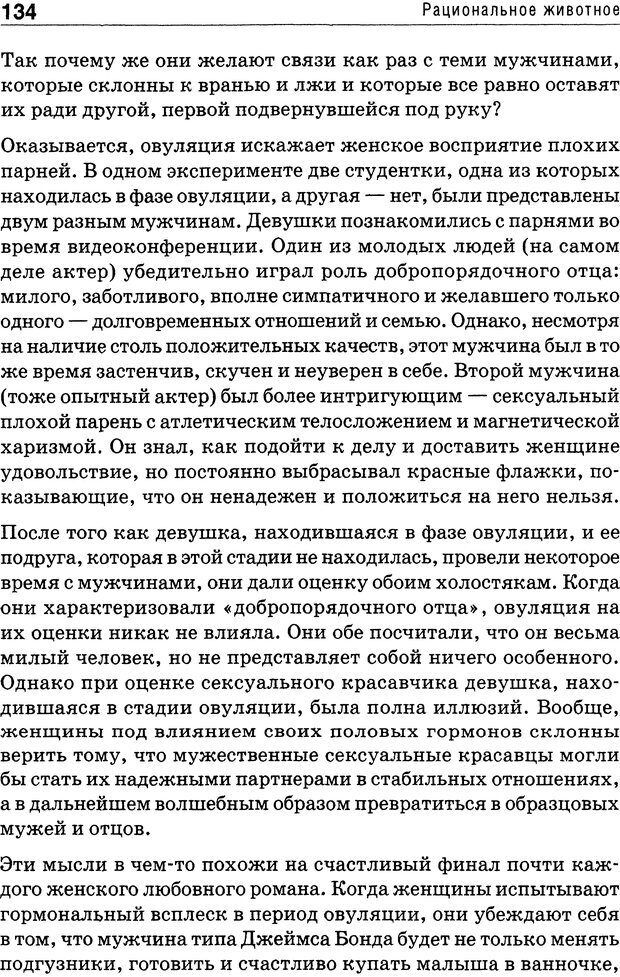 134

Рациональное животное

Так почему же они желают связи как раз с теми мужчинами, которые склонны к вранью и лжи и которые все равно оставят их ради другой, первой подвернувшейся под руку?

Оказывается, овуляция искажает женское восприятие плохих парней. В одном эксперименте две студентки, одна из которых находилась в фазе овуляции, а другая — нет, были представлены двум разным мужчинам. Девушки познакомились с парнями во время видеоконференции. Один из молодых людей (на самом деле актер) убедительно играл роль добропорядочного отца: милого, заботливого, вполне симпатичного и желавшего только одного — долговременных отношений и семью. Однако, несмотря на наличие столь положительных качеств, этот мужчина был в то же время застенчив, скучен и неуверен в себе. Второй мужчина (тоже опытный актер) был более интригующим — сексуальный плохой парень с атлетическим телосложением и магнетической харизмой. Он знал, как подойти к делу и доставить женщине удовольствие, но постоянно выбрасывал красные флажки, показывающие, что он ненадежен и положиться на него нельзя.

После того как девушка, находившаяся в фазе овуляции, и ее подруга, которая в этой стадии не находилась, провели некоторое время с мужчинами, они дали оценку обоим холостякам. Когда они характеризовали «добропорядочного отца», овуляция на их оценки никак не влияла. Они обе посчитали, что он весьма милый человек, но не представляет собой ничего особенного. Однако при оценке сексуального красавчика девушка, находившаяся в стадии овуляции, была полна иллюзий. Вообще, женщины под влиянием своих половых гормонов склонны верить тому, что мужественные сексуальные красавцы могли бы стать их надежными партнерами в стабильных отношениях, а в дальнейшем волшебным образом превратиться в образцовых мужей и отцов.

Эти мысли в чем-то похожи на счастливый финал почти каждого женского любовного романа. Когда женщины испытывают гормональный всплеск в период овуляции, они убеждают себя в том, что мужчина типа Джеймса Бонда будет не только менять подгузники, готовить и счастливо купать малыша в ванночке,